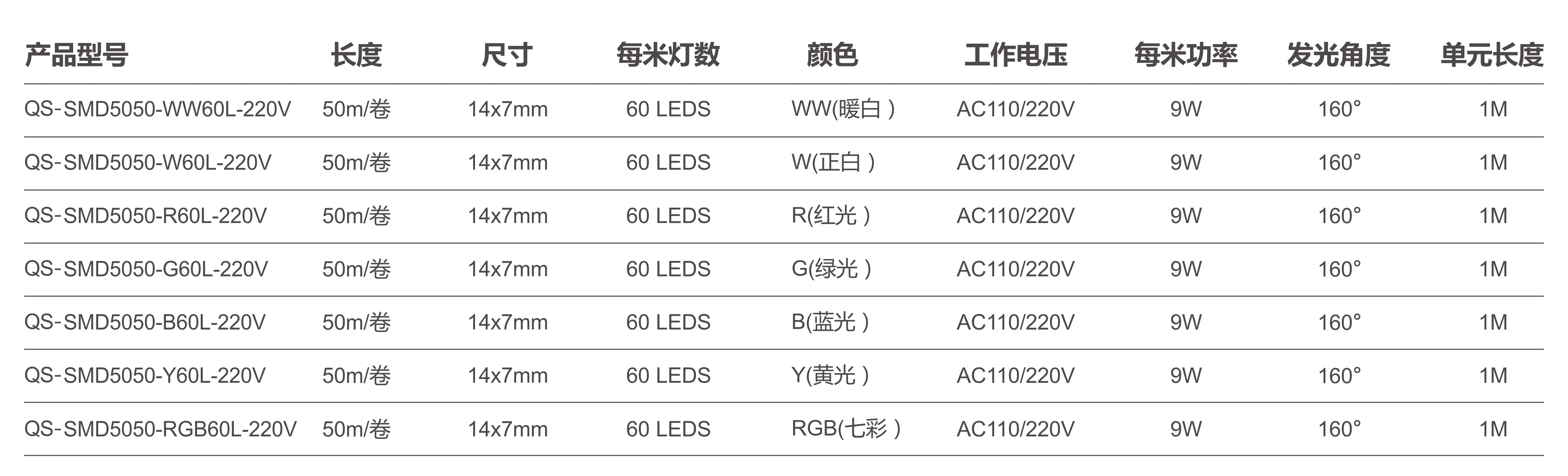 | 产品型号 | 长度 | 尺寸 | 每米灯数 | 颜色 | 工作电压 | 每米功率 | 发光角度 | 单元长度 |
|---|---|---|---|---|---|---|---|---|
| QS-SMD5050-WW60L-220V | 50m/卷 | 14x7mm | 60 LEDS | WW(暖白) | AC110/220V | 9W | 160° | 1M |
| QS-SMD5050-W60L-220V | 50m/卷 | 14x7mm | 60 LEDS | W(正白) | AC110/220V | 9W | 160° | 1M |
| QS-SMD5050-R60L-220V | 50m/卷 | 14x7mm | 60 LEDS | R(红光) | AC110/220V | 9W | 160° | 1M |
| QS-SMD5050-G60L-220V | 50m/卷 | 14x7mm | 60 LEDS | G(绿光) | AC110/220V | 9W | 160° | 1M |
| QS-SMD5050-B60L-220V | 50m/卷 | 14x7mm | 60 LEDS | B(蓝光) | AC110/220V | 9W | 160° | 1M |
| QS-SMD5050-Y60L-220V | 50m/卷 | 14x7mm | 60 LEDS | Y(黄光) | AC110/220V | 9W | 160° | 1M |
| QS-SMD5050-RGB60L-220V | 50m/卷 | 14x7mm | 60 LEDS | RGB(七彩) | AC110/220V | 9W | 160° | 1M |